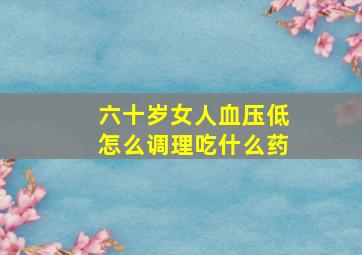 六十岁女人血压低
怎么调理吃什么药